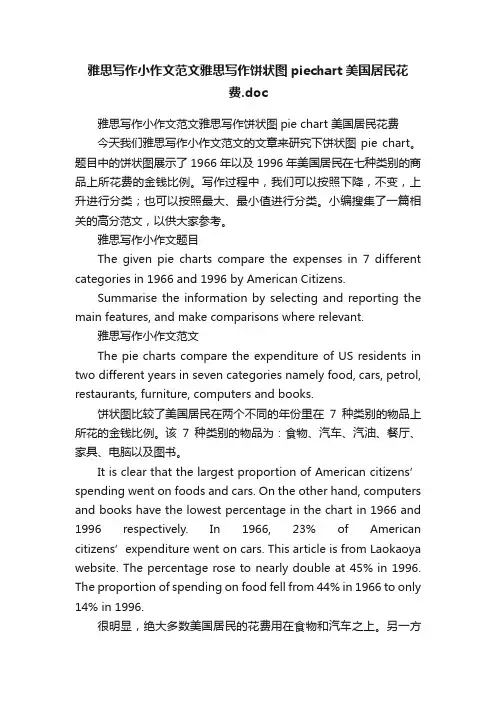 雅思写作小作文范文雅思写作饼状图 piechart 美国居民花费.doc

雅思写作小作文范文雅思写作饼状图 pie chart 美国居民花费

今天我们雅思写作小作文范文的文章来研究下饼状图 pie chart。题目中的饼状图展示了 1966 年以及 1996 年美国居民在七种类别的商品上所花费的金钱比例。写作过程中，我们可以按照下降，不变，上升进行分类；也可以按照最大、最小值进行分类。小编搜集了一篇相关的高分范文，以供大家参考。

雅思写作小作文题目

The given pie charts compare the expenses in 7 different categories in 1966 and 1996 by American Citizens.

Summarise the information by selecting and reporting the main features, and make comparisons where relevant.

雅思写作小作文范文

The pie charts compare the expenditure of US residents in two different years in seven categories namely food, cars, petrol, restaurants, furniture, computers and books.

饼状图比较了美国居民在两个不同的年份里在 7 种类别的物品上所花的金钱比例。该 7 种类别的物品为：食物、汽车、汽油、餐厅、家具、电脑以及图书。

It is clear that the largest proportion of American citizens' spending went on foods and cars. On the other hand, computers and books have the lowest percentage in the chart in 1966 and 1996 respectively. In 1966, 23% of American citizens' expenditure went on cars. This article is from Laokaoya website. The percentage rose to nearly double at 45% in 1996. The proportion of spending on food fell from 44% in 1966 to only 14% in 1996.

很明显，绝大多数美国居民的花费用在食物和汽车之上。另一方